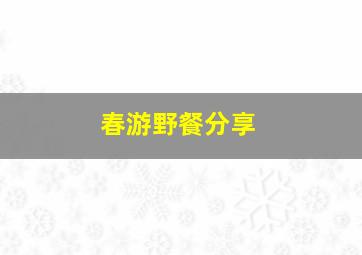 春游野餐分享